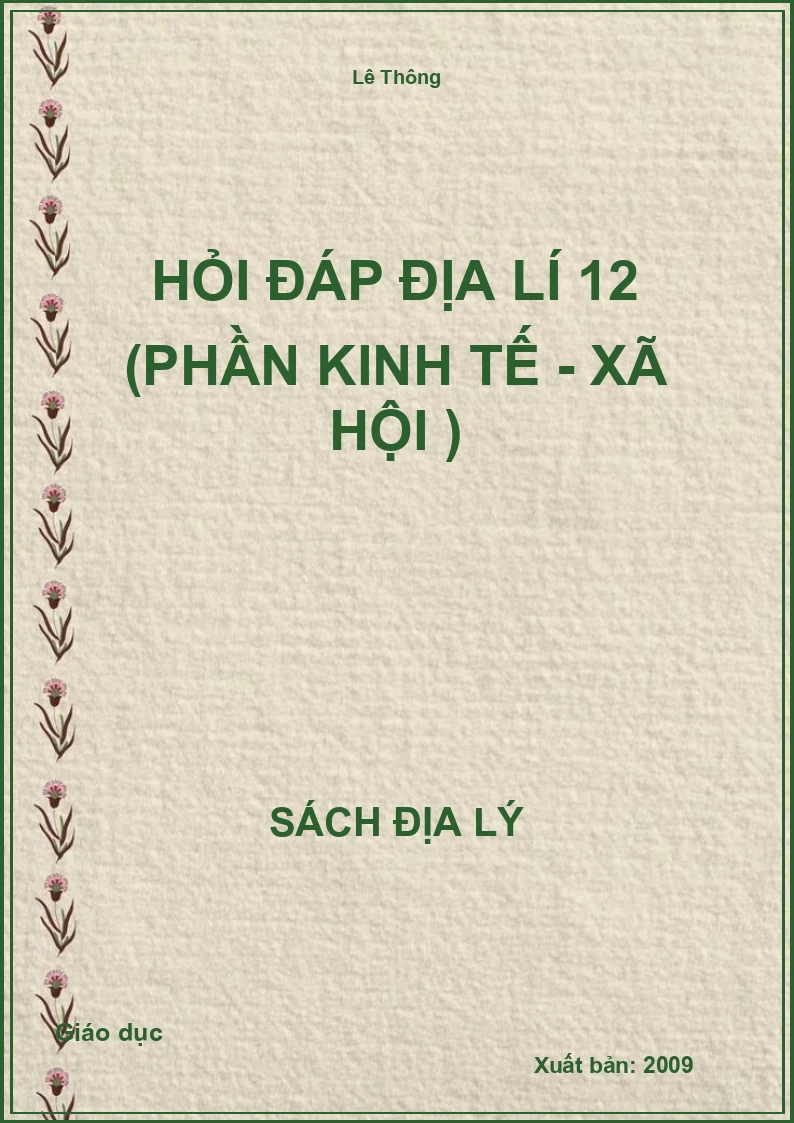 Lê Thông

HỎI ĐÁP ĐỊA LÍ 12 (PHẦN KINH TẾ - XÃ HỘI )

SÁCH ĐỊA LÝ

Giáo dục

Xuất bản: 2009